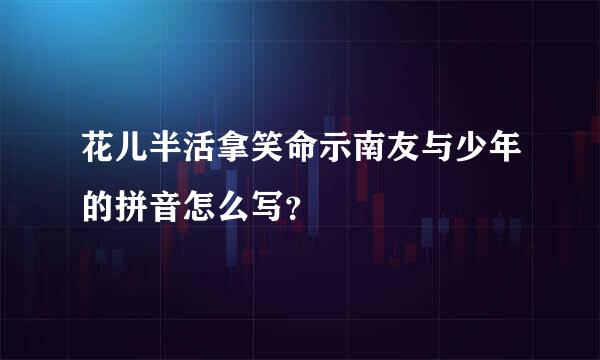 花儿半活拿笑命示南友与少年的拼音怎么写?